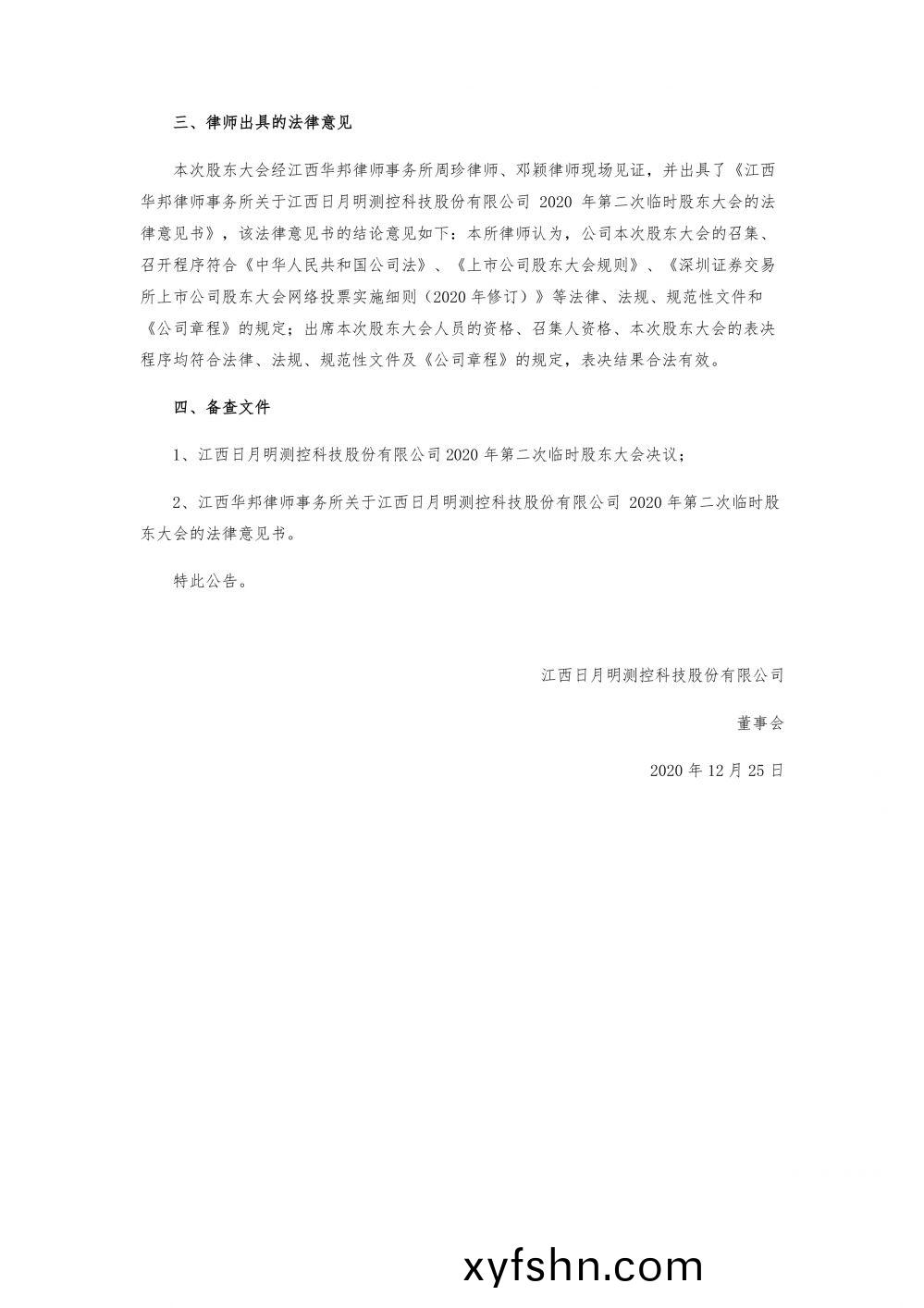 三、律师出具的法律意见

本次股东大会经江西华邦律师事务所周珍律师、邓颖律师现场见证，并出具了《江西华邦律师事务所关于江西日月明测控科技股份有限公司 2020 年第二次临时股东大会的法律意见书》，该法律意见书的结论意见如下：本所律师认为，公司本次股东大会的召集、召开程序符合《中华人民共和国公司法》、《上市公司股东大会规则》、《深圳证券交易所上市公司股东大会网络投票实施细则（2020 年修订）》等法律、法规、规范性文件和《公司章程》的规定；出席本次股东大会人员的资格、召集人资格、本次股东大会的表决程序均符合法律、法规、规范性文件及《公司章程》的规定，表决结果合法有效。

四、备查文件

1、江西日月明测控科技股份有限公司 2020 年第二次临时股东大会决议；

2、江西华邦律师事务所关于江西日月明测控科技股份有限公司 2020 年第二次临时股东大会的法律意见书。

特此公告。

江西日月明测控科技股份有限公司

董事会

2020 年 12 月 25 日

xyfshn.com